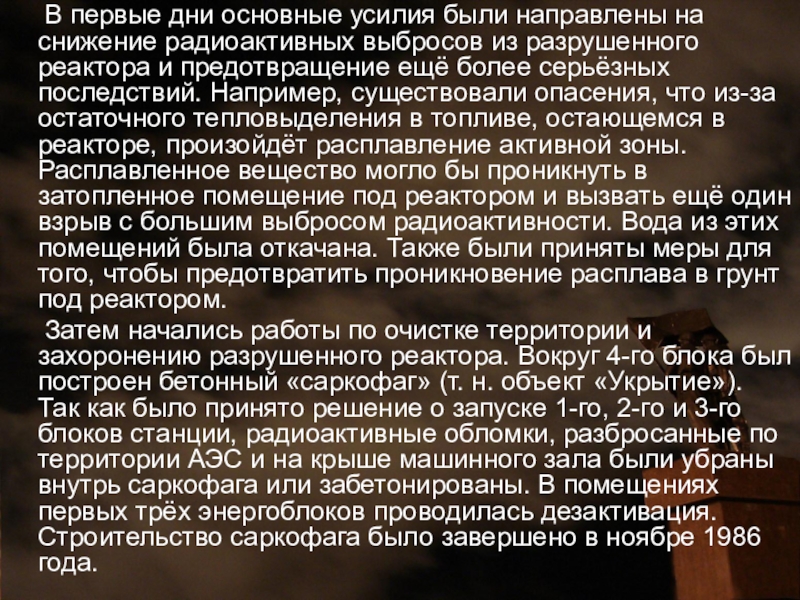 В первые дни основные усилия были направлены на снижение радиоактивных выбросов из разрушенного реактора и предотвращение ещё более серьёзных последствий. Например, существовали опасения, что из-за остаточного тепловыделения в топливе, остающемся в реакторе, произойдёт расплавление активной зоны. Расплавленное вещество могло бы проникнуть в затопленное помещение под реактором и вызвать ещё один взрыв с большим выбросом радиоактивности. Вода из этих помещений была откачана. Также были приняты меры для того, чтобы предотвратить проникновение расплава в грунт под реактором.

Затем начались работы по очистке территории и захоронению разрушенного реактора. Вокруг 4-го блока был построен бетонный «саркофаг» (т. н. объект «Укрытие»). Так как было принято решение о запуске 1-го, 2-го и 3-го блоков станции, радиоактивные обломки, разбросанные по территории АЭС и на крыше машинного зала были убраны внутрь саркофага или забетонированы. В помещениях первых трёх энергоблоков проводилась дезактивация. Строительство саркофага было завершено в ноябре 1986 года.